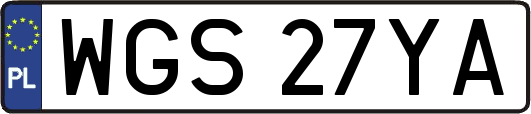 PL
WGS 27YA